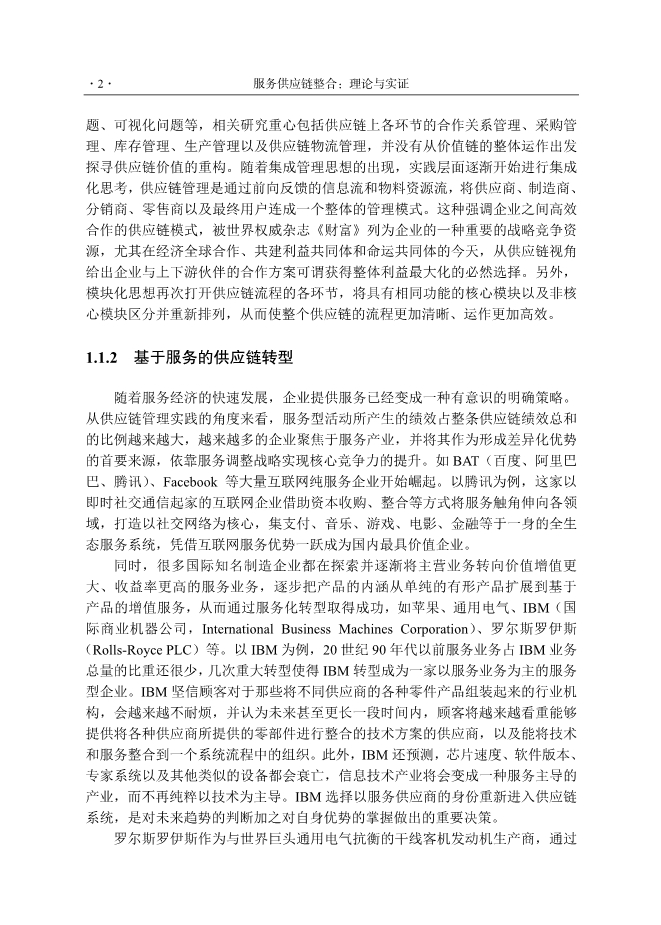 · 2 ·　　服务供应链整合：理论与实证

题、可视化问题等，相关研究重心包括供应链上各环节的合作关系管理、采购管理、库存管理、生产管理以及供应链物流管理，并没有从价值链的整体运作出发探寻供应链价值的重构。随着集成管理思想的出现，实践层面逐渐开始进行集成化思考，供应链管理是通过前向反馈的信息流和物料资源流，将供应商、制造商、分销商、零售商以及最终用户连成一个整体的管理模式。这种强调企业之间高效合作的供应链模式，被世界权威杂志《财富》列为企业的一种重要的战略竞争资源，尤其在经济全球合作、共建利益共同体和命运共同体的今天，从供应链视角给出企业与上下游伙伴的合作方案可谓获得整体利益最大化的必然选择。另外，模块化思想再次打开供应链流程的各环节，将具有相同功能的核心模块以及非核心模块区分并重新排列，从而使整个供应链的流程更加清晰、运作更加高效。

1.1.2　基于服务的供应链转型

随着服务经济的快速发展，企业提供服务已经变成一种有意识的明确策略。从供应链管理实践的角度来看，服务型活动所产生的绩效占整条供应链绩效总和的比例越来越大，越来越多的企业聚焦于服务产业，并将其作为形成差异化优势的首要来源，依靠服务调整战略实现核心竞争力的提升。如 BAT（百度、阿里巴巴、腾讯）、Facebook 等大量互联网纯服务企业开始崛起。以腾讯为例，这家以即时社交通信起家的互联网企业借助资本收购、整合等方式将服务触角伸向各领域，打造以社交网络为核心，集支付、音乐、游戏、电影、金融等于一身的全生态服务系统，凭借互联网服务优势一跃成为国内最具价值企业。

同时，很多国际知名制造企业都在探索并逐渐将主营业务转向价值增值更大、收益率更高的服务业务，逐步把产品的内涵从单纯的有形产品扩展到基于产品的增值服务，从而通过服务化转型取得成功，如苹果、通用电气、IBM（国际商业机器公司，International Business Machines Corporation）、罗尔斯罗伊斯（Rolls-Royce PLC）等。以 IBM 为例，20 世纪 90 年代以前服务业务占 IBM 业务总量的比重还很少，几次重大转型使得 IBM 转型成为一家以服务业务为主的服务型企业。IBM 坚信顾客对于那些将不同供应商的各种零件产品组装起来的行业机构，会越来越不耐烦，并认为未来甚至更长一段时间内，顾客将越来越看重能够提供将各种供应商所提供的零部件进行整合的技术方案的供应商，以及能将技术和服务整合到一个系统流程中的组织。此外，IBM 还预测，芯片速度、软件版本、专家系统以及其他类似的设备都会衰亡，信息技术产业将会变成一种服务主导的产业，而不再纯粹以技术为主导。IBM 选择以服务供应商的身份重新进入供应链系统，是对未来趋势的判断加之对自身优势的掌握做出的重要决策。

罗尔斯罗伊斯作为与世界巨头通用电气抗衡的干线客机发动机生产商，通过